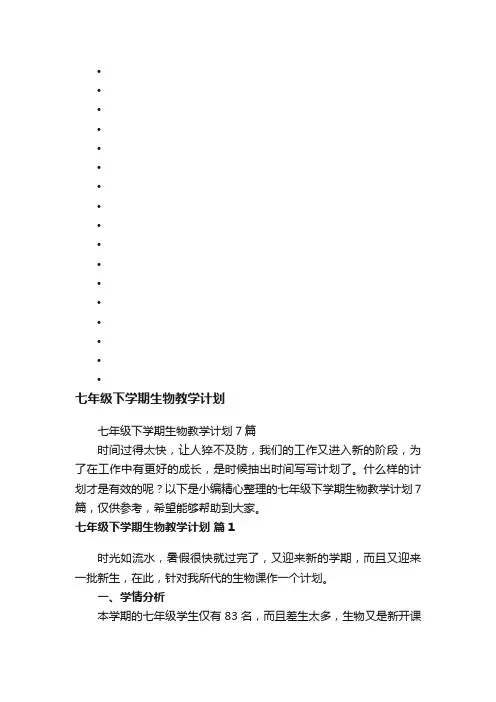 七年级下学期生物教学计划

七年级下学期生物教学计划 7 篇

时间过得太快，让人猝不及防，我们的工作又进入新的阶段，为了在工作中有更好的成长，是时候抽出时间写写计划了。什么样的计划才是有效的呢？以下是小编精心整理的七年级下学期生物教学计划 7 篇，仅供参考，希望能够帮助到大家。

七年级下学期生物教学计划 篇 1

时光如流水，暑假很快就过完了，又迎来新的学期，而且又迎来一批新生，在此，针对我所代的生物课作一个计划。

一、学情分析

本学期的七年级学生仅有 83 名，而且差生太多，生物又是新开课